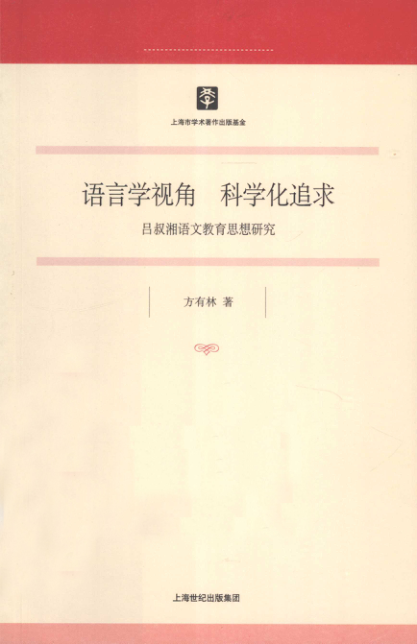 上海市学术著作出版基金

语言学视角 科学化追求

吕叔湘语文教育思想研究

方有林 著

上海世纪出版集团